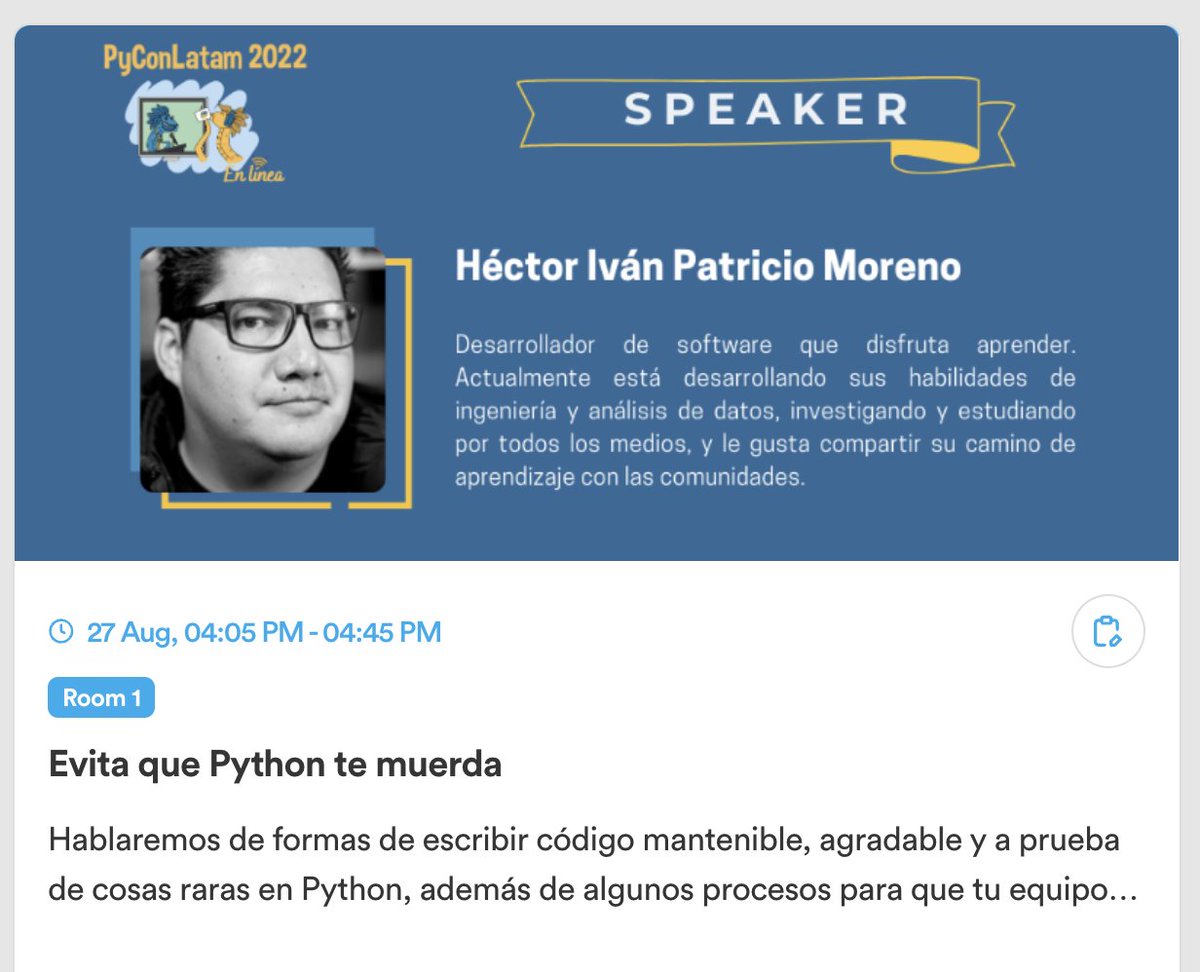 PyConLatam 2022
En línea

SPEAKER

Héctor Iván Patricio Moreno

Desarrollador de software que disfruta aprender. Actualmente está desarrollando sus habilidades de ingeniería y análisis de datos, investigando y estudiando por todos los medios, y le gusta compartir su camino de aprendizaje con las comunidades.

27 Aug, 04:05 PM - 04:45 PM

Room 1

Evita que Python te muerda

Hablaremos de formas de escribir código mantenible, agradable y a prueba de cosas raras en Python, además de algunos procesos para que tu equipo...